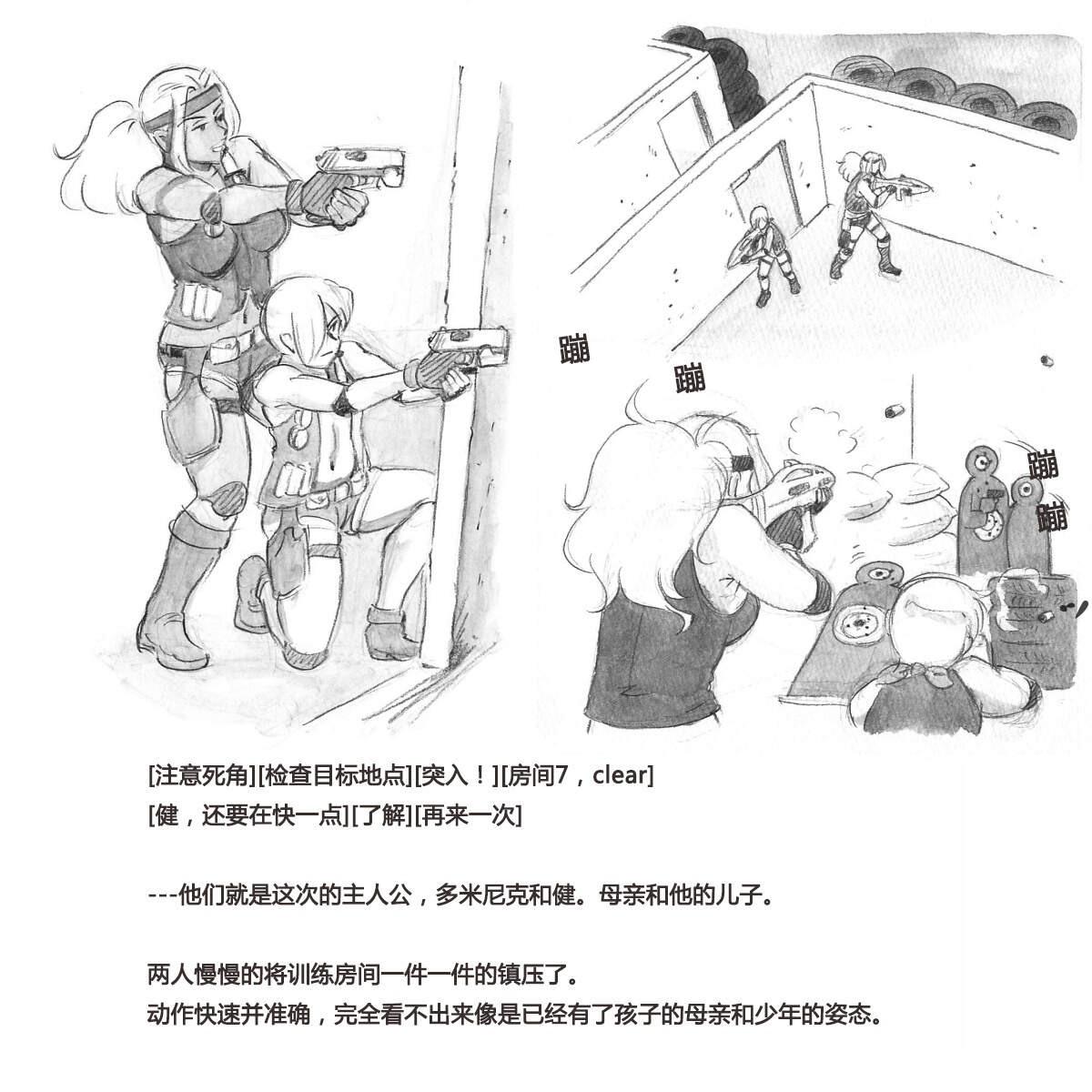 蹦

蹦

蹦

蹦

[注意死角][检查目标地点][突入！][房间7，clear]
[健，还要在快一点][了解][再来一次]

---他们就是这次的主人公，多米尼克和健。母亲和他的儿子。

两人慢慢的将训练房间一件一件的镇压了。
动作快速并准确，完全看不出来像是已经有了孩子的母亲和少年的姿态。